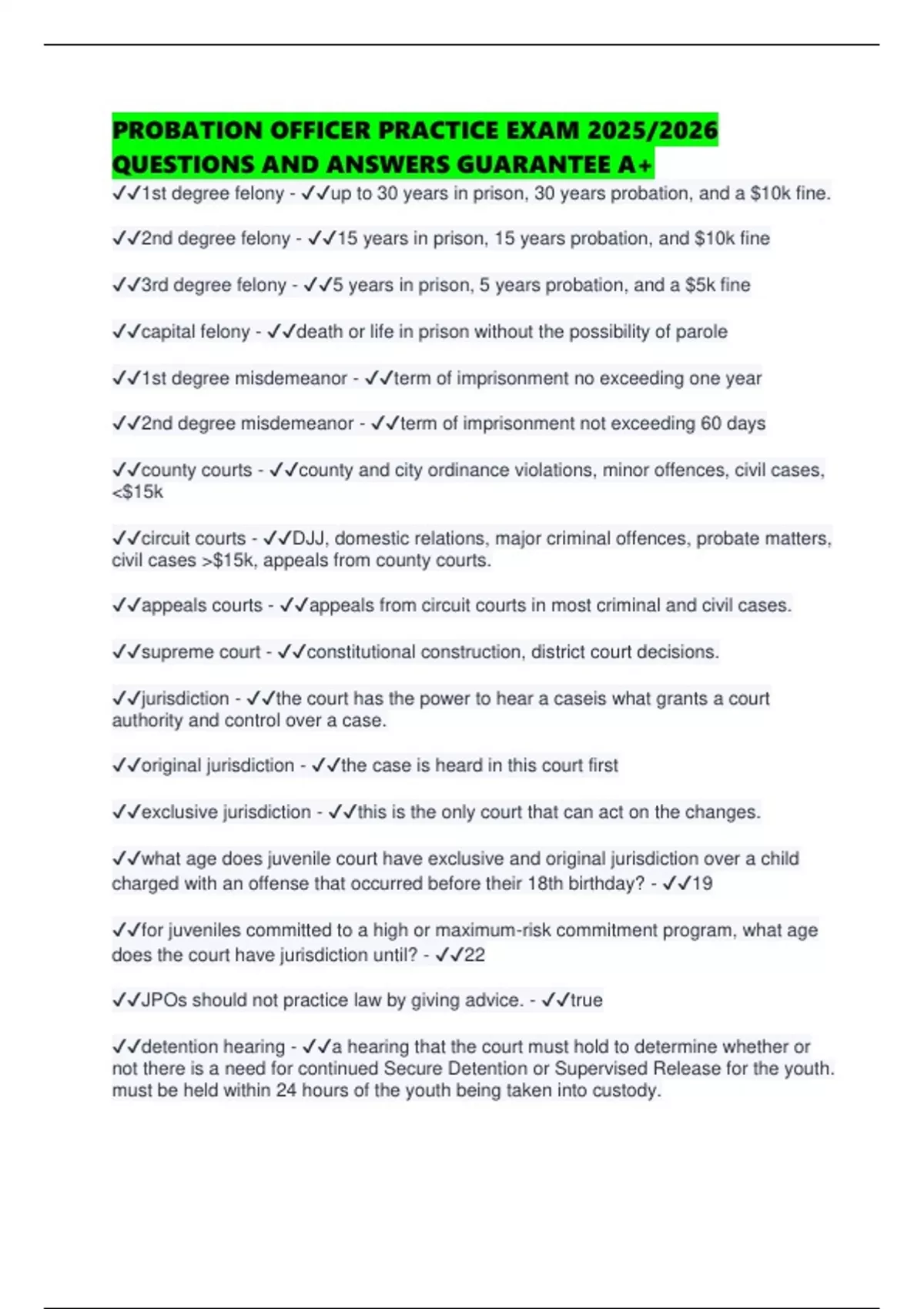 PROBATION OFFICER PRACTICE EXAM 2025/2026 QUESTIONS AND ANSWERS GUARANTEE A+

✓✓1st degree felony - ✓✓up to 30 years in prison, 30 years probation, and a $10k fine.

✓✓2nd degree felony - ✓✓15 years in prison, 15 years probation, and $10k fine

✓✓3rd degree felony - ✓✓5 years in prison, 5 years probation, and a $5k fine

✓✓capital felony - ✓✓death or life in prison without the possibility of parole

✓✓1st degree misdemeanor - ✓✓term of imprisonment no exceeding one year

✓✓2nd degree misdemeanor - ✓✓term of imprisonment not exceeding 60 days

✓✓county courts - ✓✓county and city ordinance violations, minor offences, civil cases, <$15k

✓✓circuit courts - ✓✓DJJ, domestic relations, major criminal offences, probate matters, civil cases >$15k, appeals from county courts.

✓✓appeals courts - ✓✓appeals from circuit courts in most criminal and civil cases.

✓✓supreme court - ✓✓constitutional construction, district court decisions.

✓✓jurisdiction - ✓✓the court has the power to hear a caseis what grants a court authority and control over a case.

✓✓original jurisdiction - ✓✓the case is heard in this court first

✓✓exclusive jurisdiction - ✓✓this is the only court that can act on the changes.

✓✓what age does juvenile court have exclusive and original jurisdiction over a child charged with an offense that occurred before their 18th birthday? - ✓✓19

✓✓for juveniles committed to a high or maximum-risk commitment program, what age does the court have jurisdiction until? - ✓✓22

✓✓JPOs should not practice law by giving advice. - ✓✓true

✓✓detention hearing - ✓✓a hearing that the court must hold to determine whether or not there is a need for continued Secure Detention or Supervised Release for the youth. must be held within 24 hours of the youth being taken into custody.